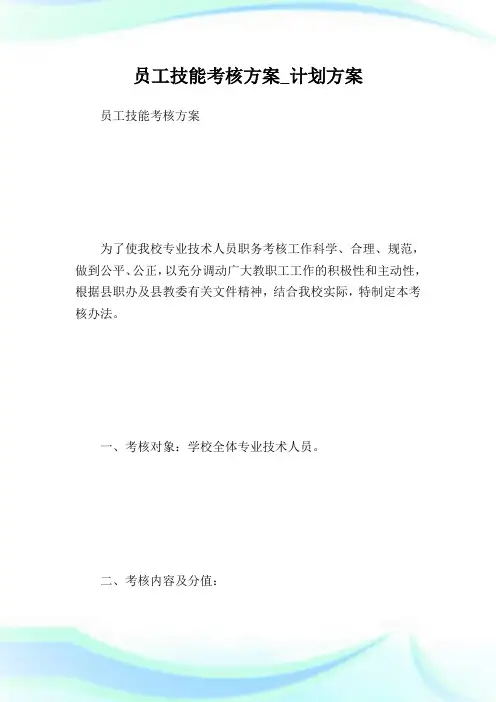 员工技能考核方案_计划方案

员工技能考核方案

为了使我校专业技术人员职务考核工作科学、合理、规范，做到公平、公正，以充分调动广大教职工工作的积极性和主动性，根据县职办及县教委有关文件精神，结合我校实际，特制定本考核办法。

一、考核对象：学校全体专业技术人员。

二、考核内容及分值：